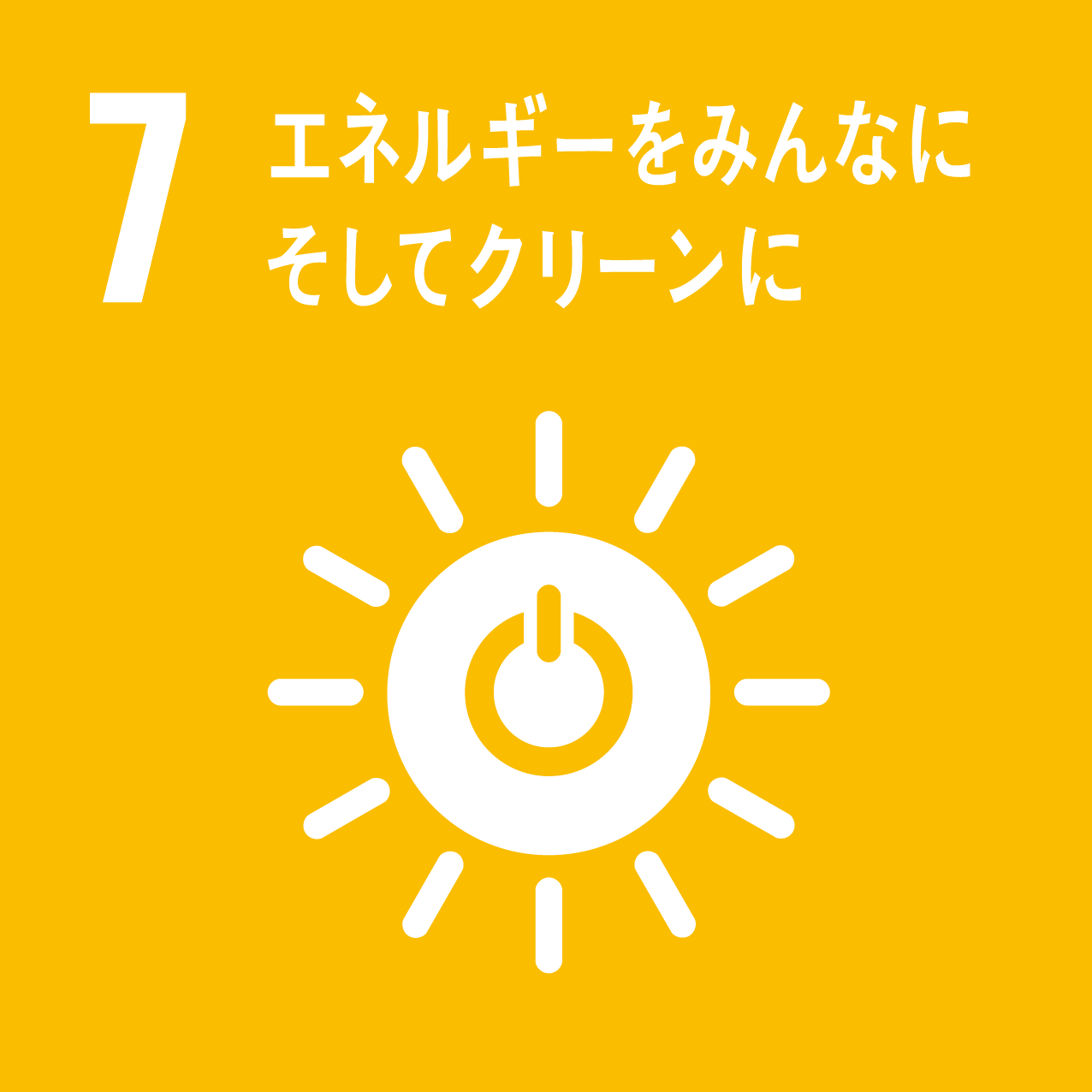 7 エネルギーをみんなに
そしてクリーンに